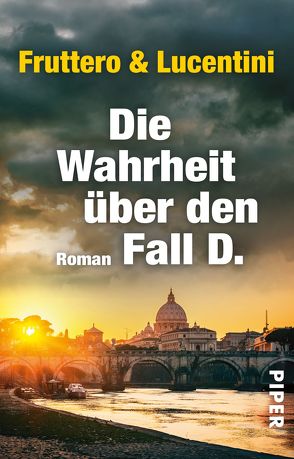 Fruttero & Lucentini

Die Wahrheit über den Fall D.

Roman

PIPER